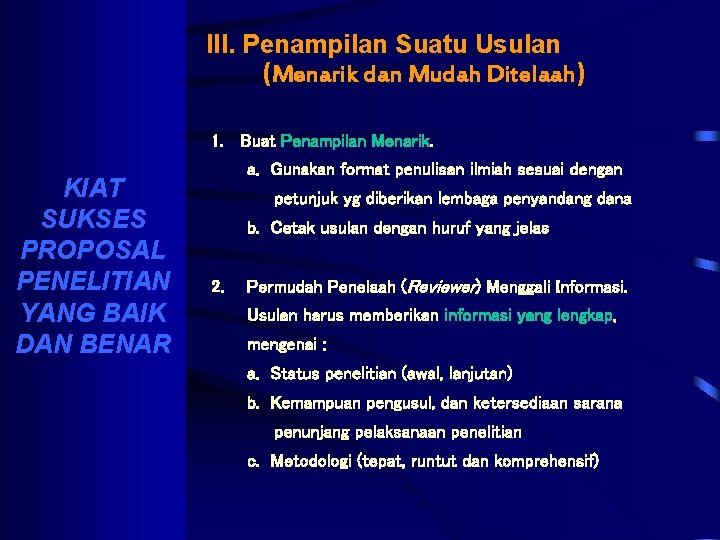 KIAT SUKSES PROPOSAL PENELITIAN YANG BAIK DAN BENAR

III. Penampilan Suatu Usulan
(Menarik dan Mudah Ditelaah)

1. Buat Penampilan Menarik.
a. Gunakan format penulisan ilmiah sesuai dengan petunjuk yg diberikan lembaga penyandang dana
b. Cetak usulan dengan huruf yang jelas

2. Permudah Penelaah (Reviewer) Menggali Informasi. Usulan harus memberikan informasi yang lengkap, mengenai :
a. Status penelitian (awal, lanjutan)
b. Kemampuan pengusul, dan ketersediaan sarana penunjang pelaksanaan penelitian
c. Metodologi (tepat, runtut dan komprehensif)